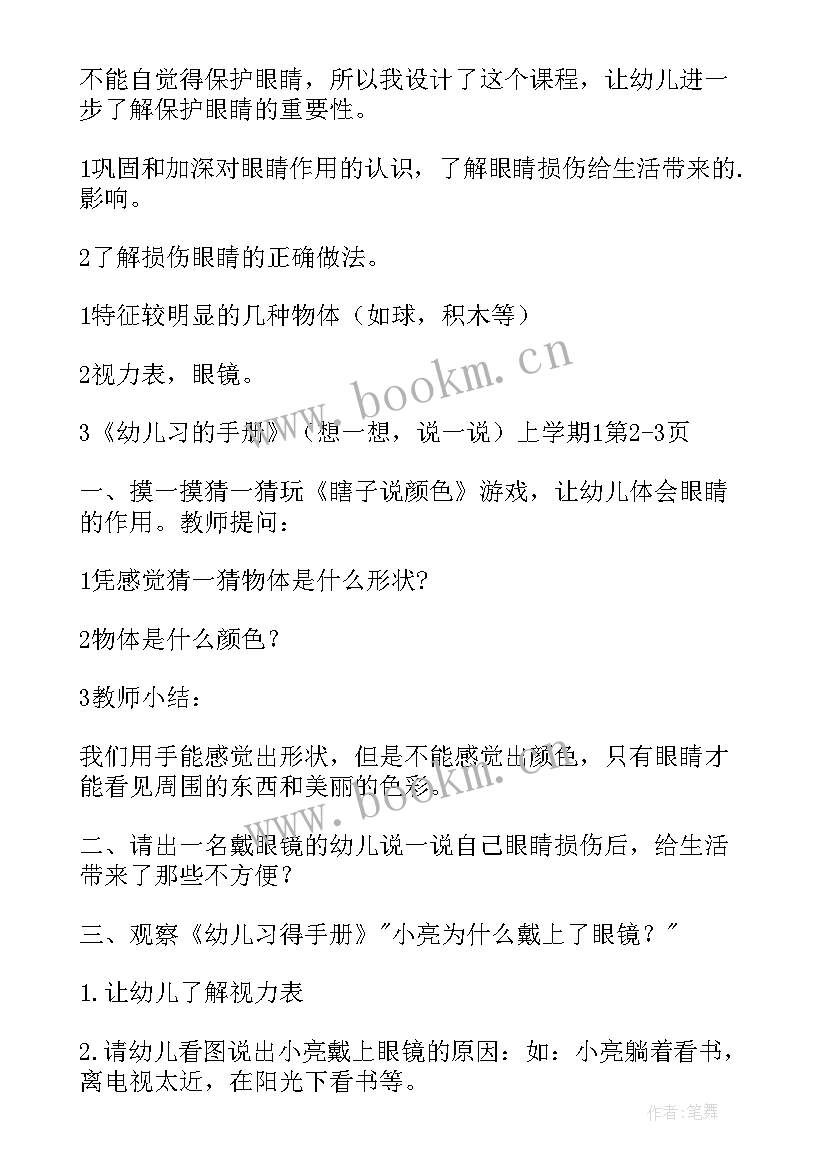 不能自觉得保护眼睛，所以我设计了这个课程，让幼儿进一步了解保护眼睛的重要性。

1巩固和加深对眼睛作用的认识，了解眼睛损伤给生活带来的.影响。

2了解损伤眼睛的正确做法。

1特征较明显的几种物体（如球，积木等）

2视力表，眼镜。

3《幼儿习的手册》（想一想，说一说）上学期1第2-3页

一、摸一摸猜一猜玩《瞎子说颜色》游戏，让幼儿体会眼睛的作用。教师提问：

1凭感觉猜一猜物体是什么形状?

2物体是什么颜色？

3教师小结：

我们用手能感觉出形状，但是不能感觉出颜色，只有眼睛才能看见周围的东西和美丽的色彩。

二、请出一名戴眼镜的幼儿说一说自己眼睛损伤后，给生活带来了那些不方便？

三、观察《幼儿习得手册》"小亮为什么戴上了眼镜？"

1.让幼儿了解视力表

2.请幼儿看图说出小亮戴上眼镜的原因：如：小亮躺着看书，离电视太近，在阳光下看书等。

www.bookm.cn

www.bookm.cn

作者：笔舞